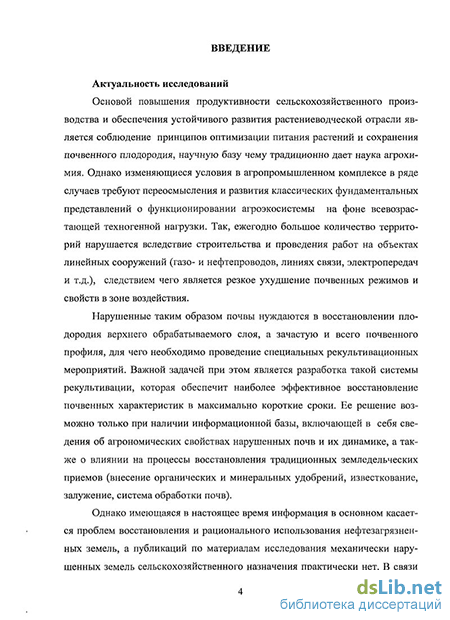 ВВЕДЕНИЕ

Актуальность исследований

Основой повышения продуктивности сельскохозяйственного производства и обеспечения устойчивого развития растениеводческой отрасли является соблюдение принципов оптимизации питания растений и сохранения почвенного плодородия, научную базу чему традиционно дает наука агрохимия. Однако изменяющиеся условия в агропромышленном комплексе в ряде случаев требуют переосмысления и развития классических фундаментальных представлений о функционировании агроэкосистемы на фоне всевозрастающей техногенной нагрузки. Так, ежегодно большое количество территорий нарушается вследствие строительства и проведения работ на объектах линейных сооружений (газо- и нефтепроводов, линиях связи, электропередач и т.д.), следствием чего является резкое ухудшение почвенных режимов и свойств в зоне воздействия.

Нарушенные таким образом почвы нуждаются в восстановлении плодородия верхнего обрабатываемого слоя, а зачастую и всего почвенного профиля, для чего необходимо проведение специальных рекультивационных мероприятий. Важной задачей при этом является разработка такой системы рекультивации, которая обеспечит наиболее эффективное восстановление почвенных характеристик в максимально короткие сроки. Ее решение возможно только при наличии информационной базы, включающей в себя сведения об агрономических свойствах нарушенных почв и их динамике, а также о влиянии на процессы восстановления традиционных земледельческих приемов (внесение органических и минеральных удобрений, известкование, залужение, система обработки почв).

Однако имеющаяся в настоящее время информация в основном касается проблем восстановления и рационального использования нефтезагрязненных земель, а публикаций по материалам исследования механически нарушенных земель сельскохозяйственного назначения практически нет. В связи

4

dsLib.net
библиотека диссертаций